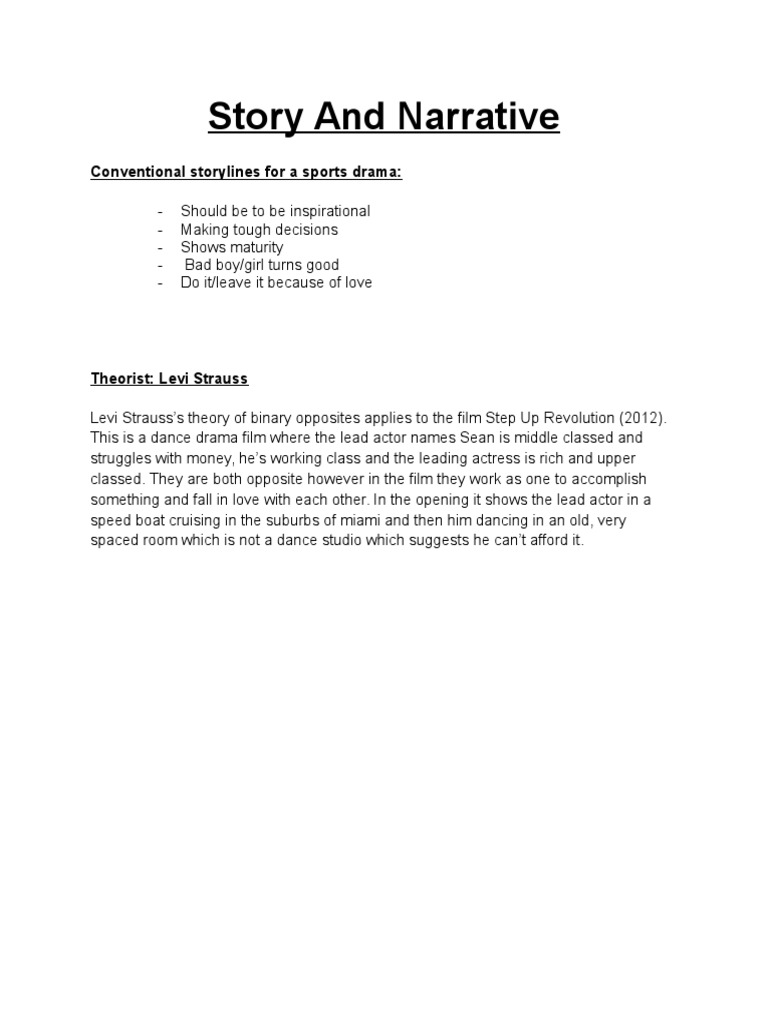 Story And Narrative

Conventional storylines for a sports drama:

- Should be to be inspirational
- Making tough decisions
- Shows maturity
- Bad boy/girl turns good
- Do it/leave it because of love

Theorist: Levi Strauss

Levi Strauss's theory of binary opposites applies to the film Step Up Revolution (2012). This is a dance drama film where the lead actor names Sean is middle classed and struggles with money, he's working class and the leading actress is rich and upper classed. They are both opposite however in the film they work as one to accomplish something and fall in love with each other. In the opening it shows the lead actor in a speed boat cruising in the suburbs of miami and then him dancing in an old, very spaced room which is not a dance studio which suggests he can't afford it.